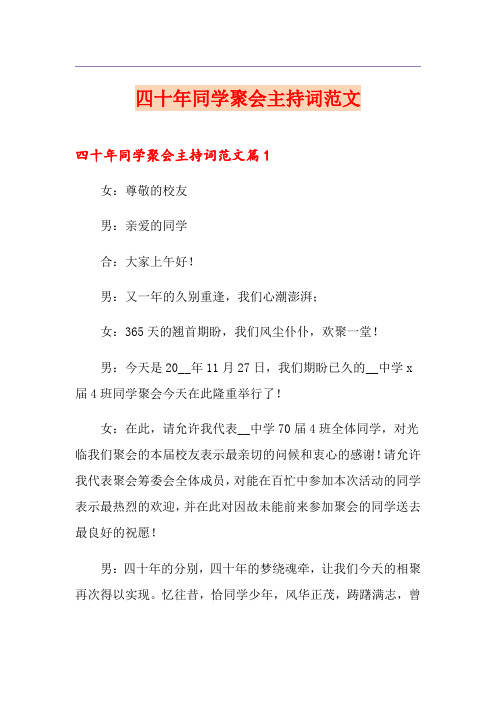 四十年同学聚会主持词范文

四十年同学聚会主持词范文篇1

女：尊敬的校友

男：亲爱的同学

合：大家上午好！

男：又一年的久别重逢，我们心潮澎湃；

女：365天的翘首期盼，我们风尘仆仆，欢聚一堂！

男：今天是20__年11月27日，我们期盼已久的__中学x届4班同学聚会今天在此隆重举行了！

女：在此，请允许我代表__中学70届4班全体同学，对光临我们聚会的本届校友表示最亲切的问候和衷心的感谢！请允许我代表聚会筹委会全体成员，对能在百忙中参加本次活动的同学表示最热烈的欢迎，并在此对因故未能前来参加聚会的同学送去最良好的祝愿！

男：四十年的分别，四十年的梦绕魂牵，让我们今天的相聚再次得以实现。忆往昔，恰同学少年，风华正茂，踌躇满志，曾